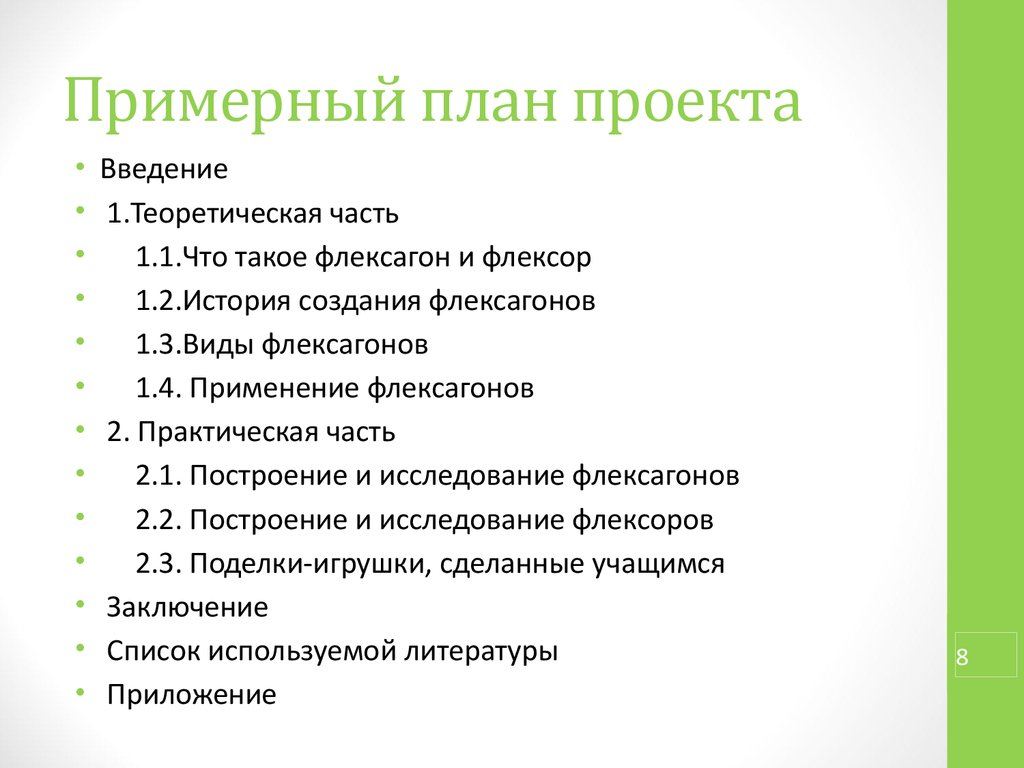 Примерный план проекта

• Введение
• 1.Теоретическая часть
• 1.1.Что такое флексагон и флексор
• 1.2.История создания флексагонов
• 1.3.Виды флексагонов
• 1.4. Применение флексагонов
• 2. Практическая часть
• 2.1. Построение и исследование флексагонов
• 2.2. Построение и исследование флексоров
• 2.3. Поделки-игрушки, сделанные учащимся
• Заключение
• Список используемой литературы
• Приложение

8